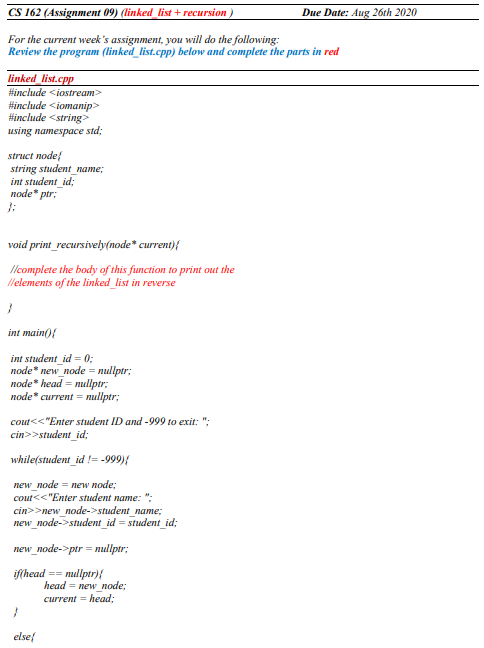 CS 162 (Assignment 09) (linked_list + recursion ) Due Date: Aug 26th 2020

For the current week's assignment, you will do the following:
Review the program (linked_list.cpp) below and complete the parts in red

linked_list.cpp
#include <iostream>
#include <iomanip>
#include <string>
using namespace std;

struct node{
string student_name;
int student_id;
node* ptr;
};

void print_recursively(node* current){

//complete the body of this function to print out the
//elements of the linked_list in reverse

}

int main(){

int student_id = 0;
node* new_node = nullptr;
node* head = nullptr;
node* current = nullptr;

cout<<"Enter student ID and -999 to exit: ";
cin>>student_id;

while(student_id != -999){

new_node = new node;
cout<<"Enter student name: ";
cin>>new_node->student_name;
new_node->student_id = student_id;

new_node->ptr = nullptr;

if(head == nullptr){
head = new_node;
current = head;
}

else{